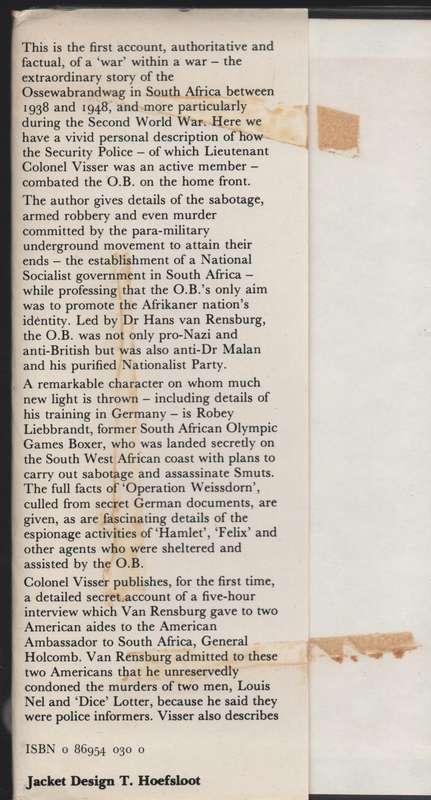 This is the first account, authoritative and factual, of a 'war' within a war – the extraordinary story of the Ossewabrandwag in South Africa between 1938 and 1948, and more particularly during the Second World War. Here we have a vivid personal description of how the Security Police – of which Lieutenant Colonel Visser was an active member – combated the O.B. on the home front.

The author gives details of the sabotage, armed robbery and even murder committed by the para-military underground movement to attain their ends – the establishment of a National Socialist government in South Africa – while professing that the O.B.'s only aim was to promote the Afrikaner nation's identity. Led by Dr Hans van Rensburg, the O.B. was not only pro-Nazi and anti-British but was also anti-Dr Malan and his purified Nationalist Party.

A remarkable character on whom much new light is thrown – including details of his training in Germany – is Robey Liebbrandt, former South African Olympic Games Boxer, who was landed secretly on the South West African coast with plans to carry out sabotage and assassinate Smuts. The full facts of 'Operation Weissdorn', culled from secret German documents, are given, as are fascinating details of the espionage activities of 'Hamlet', 'Felix' and other agents who were sheltered and assisted by the O.B.

Colonel Visser publishes, for the first time, a detailed secret account of a five-hour interview which Van Rensburg gave to two American aides to the American Ambassador to South Africa, General Holcomb. Van Rensburg admitted to these two Americans that he unreservedly condoned the murders of two men, Louis Nel and 'Dice' Lotter, because he said they were police informers. Visser also describes

ISBN 0 86954 030 0

Jacket Design T. Hoefsloot